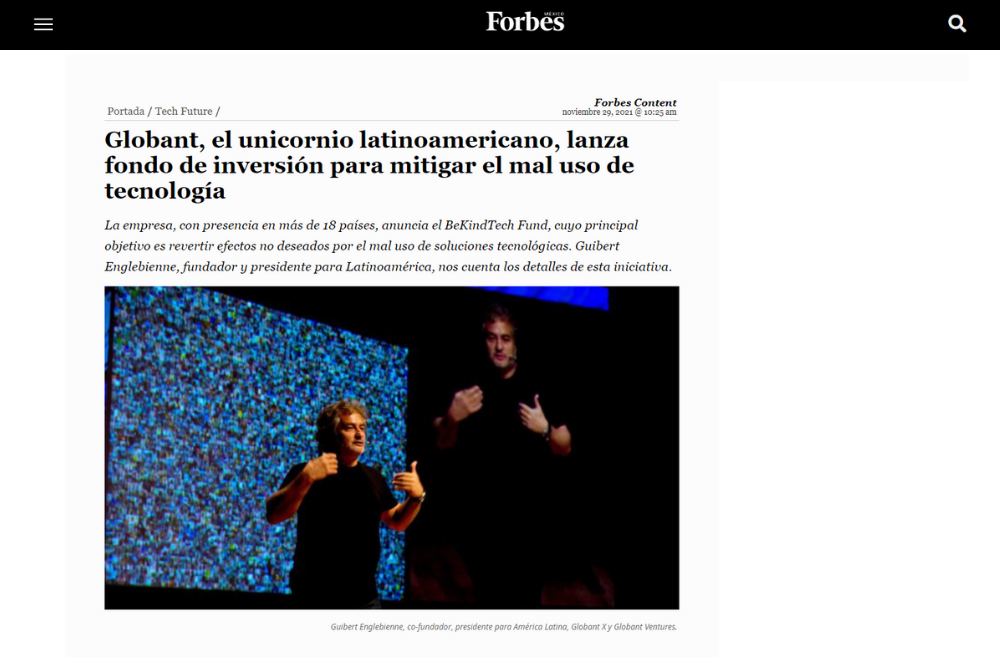 Forbes MÉXICO

Portada / Tech Future /

Forbes Content
noviembre 29, 2021 @ 10:25 am

Globant, el unicornio latinoamericano, lanza fondo de inversión para mitigar el mal uso de tecnología

La empresa, con presencia en más de 18 países, anuncia el BeKindTech Fund, cuyo principal objetivo es revertir efectos no deseados por el mal uso de soluciones tecnológicas. Guibert Englebienne, fundador y presidente para Latinoamérica, nos cuenta los detalles de esta iniciativa.

Guibert Englebienne, co-fundador, presidente para América Latina, Globant X y Globant Ventures.